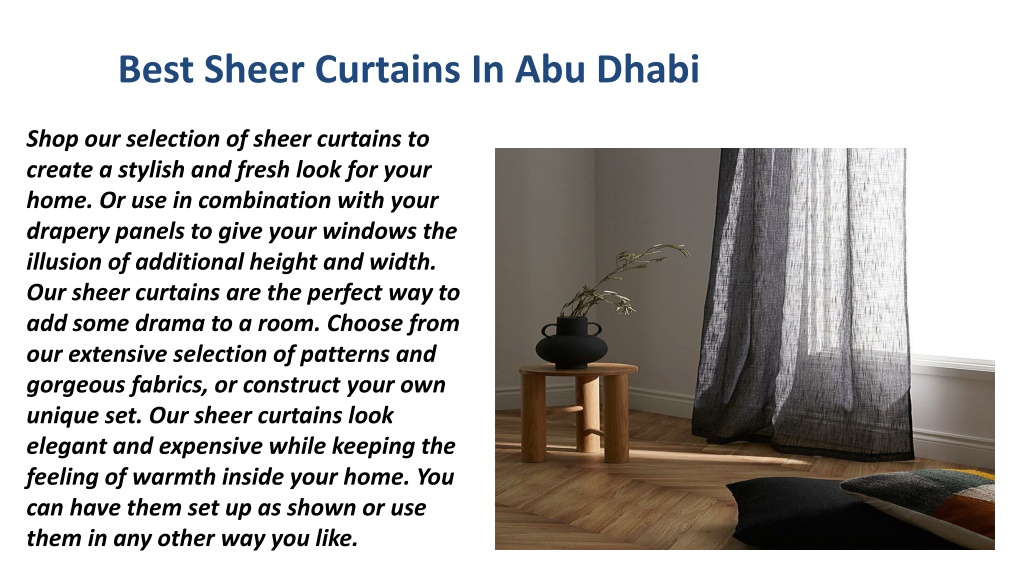 Best Sheer Curtains In Abu Dhabi

Shop our selection of sheer curtains to create a stylish and fresh look for your home. Or use in combination with your drapery panels to give your windows the illusion of additional height and width. Our sheer curtains are the perfect way to add some drama to a room. Choose from our extensive selection of patterns and gorgeous fabrics, or construct your own unique set. Our sheer curtains look elegant and expensive while keeping the feeling of warmth inside your home. You can have them set up as shown or use them in any other way you like.